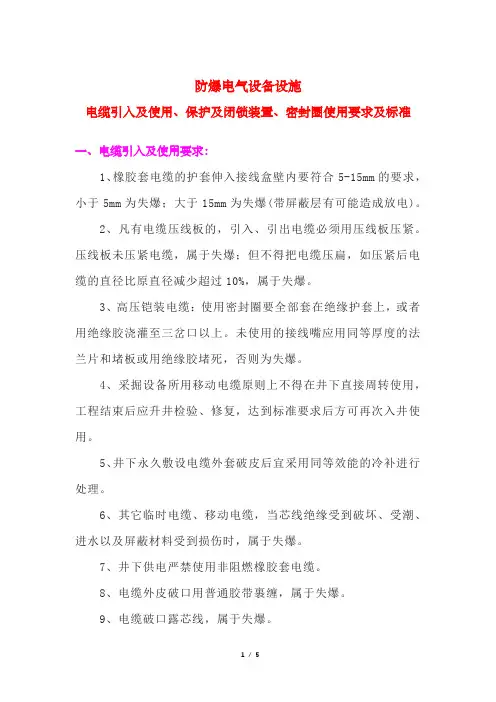 防爆电气设备设施

电缆引入及使用、保护及闭锁装置、密封圈使用要求及标准

一、电缆引入及使用要求：

1、橡胶套电缆的护套伸入接线盒壁内要符合 5-15mm 的要求，小于 5mm 为失爆；大于 15mm 为失爆(带屏蔽层有可能造成放电)。

2、凡有电缆压线板的，引入、引出电缆必须用压线板压紧。压线板未压紧电缆，属于失爆；但不得把电缆压扁，如压紧后电缆的直径比原直径减少超过 10%，属于失爆。

3、高压铠装电缆：使用密封圈要全部套在绝缘护套上，或者用绝缘胶浇灌至三岔口以上。未使用的接线嘴应用同等厚度的法兰片和堵板或用绝缘胶堵死，否则为失爆。

4、采掘设备所用移动电缆原则上不得在井下直接周转使用，工程结束后应升井检验、修复，达到标准要求后方可再次入井使用。

5、井下永久敷设电缆外套破皮后宜采用同等效能的冷补进行处理。

6、其它临时电缆、移动电缆，当芯线绝缘受到破坏、受潮、进水以及屏蔽材料受到损伤时，属于失爆。

7、井下供电严禁使用非阻燃橡胶套电缆。

8、电缆外皮破口用普通胶带裹缠，属于失爆。

9、电缆破口露芯线，属于失爆。

1 / 5